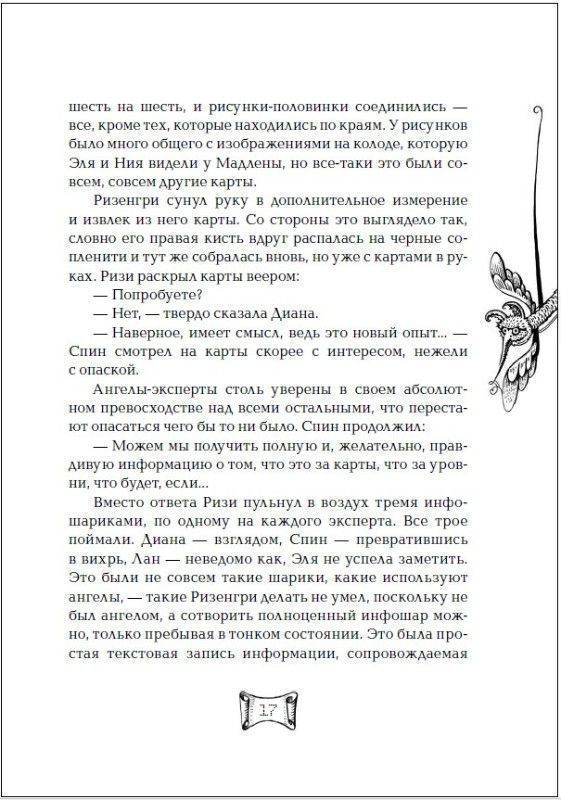 шесть на шесть, и рисунки-половинки соединились — все, кроме тех, которые находились по краям. У рисунков было много общего с изображениями на колоде, которую Эля и Ния видели у Маддены, но все-таки это были совсем, совсем другие карты.

Ризенгри сунул руку в дополнительное измерение и извлек из него карты. Со стороны это выглядело так, словно его правая кисть вдруг распалась на черные сопленити и тут же собралась вновь, но уже с картами в руках. Ризи раскрыл карты веером:

— Попробуете?

— Нет, — твердо сказала Диана.

— Наверное, имеет смысл, ведь это новый опыт... — Спин смотрел на карты скорее с интересом, нежели с опаской.

Ангелы-эксперты столь уверены в своем абсолютном превосходстве над всеми остальными, что перестают опасаться чего бы то ни было. Спин продолжил:

— Можем мы получить полную и, желательно, правдивую информацию о том, что это за карты, что за уровни, что будет, если...

Вместо ответа Ризи пульнул в воздух тремя инфошариками, по одному на каждого эксперта. Все трое поймали. Диана — взглядом, Спин — превратившись в вихрь, Лан — неведомо как, Эля не успела заметить. Это были не совсем такие шарики, какие используют ангелы, — такие Ризенгри делать не умел, поскольку не был ангелом, а сотворить полноценный инфошар можно, только пребывая в тонком состоянии. Это была простая текстовая запись информации, сопровождаемая

17